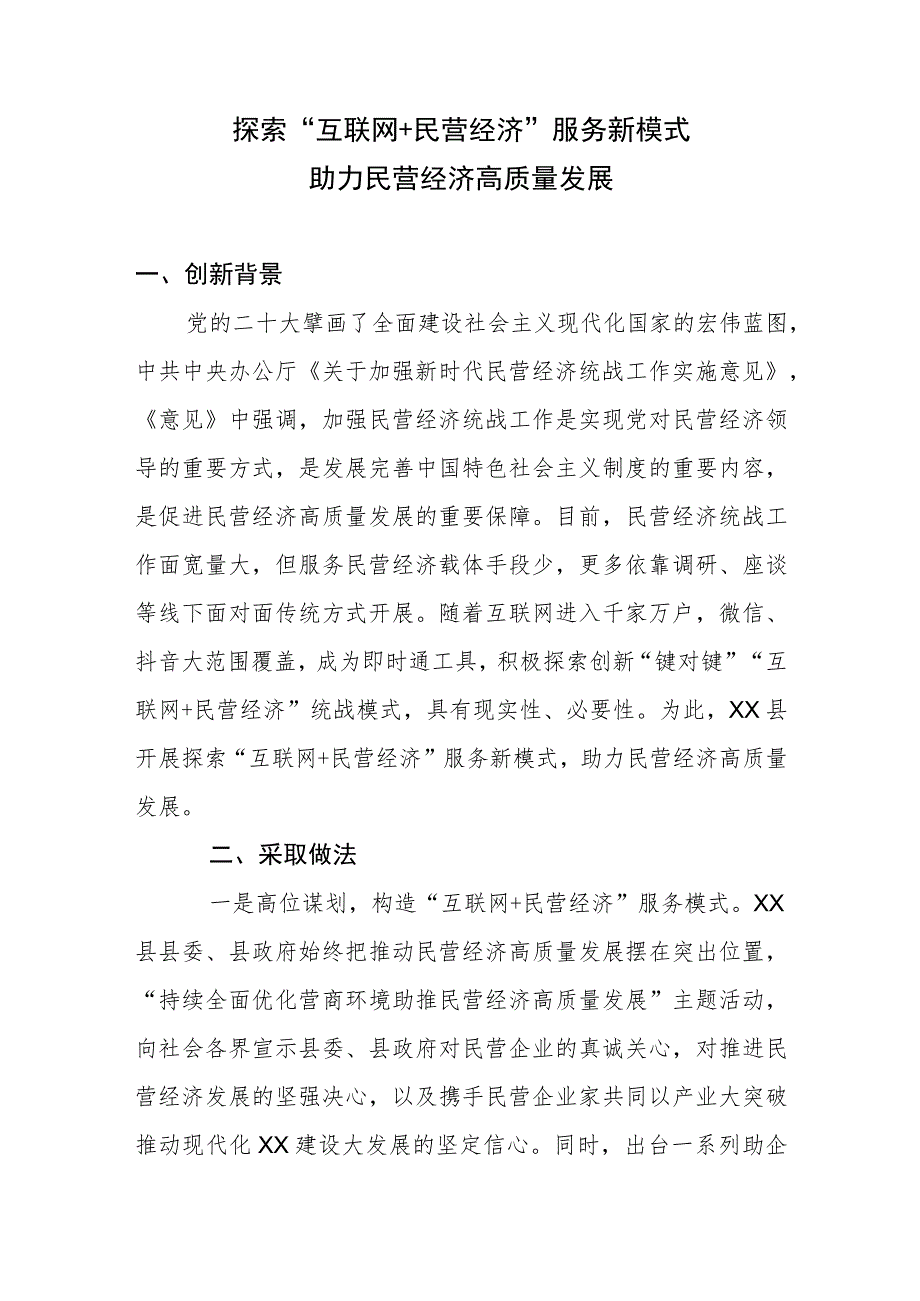 探索“互联网+民营经济”服务新模式
助力民营经济高质量发展

一、创新背景

党的二十大擘画了全面建设社会主义现代化国家的宏伟蓝图，中共中央办公厅《关于加强新时代民营经济统战工作实施意见》，《意见》中强调，加强民营经济统战工作是实现党对民营经济领导的重要方式，是发展完善中国特色社会主义制度的重要内容，是促进民营经济高质量发展的重要保障。目前，民营经济统战工作面宽量大，但服务民营经济载体手段少，更多依靠调研、座谈等线下面对面传统方式开展。随着互联网进入千家万户，微信、抖音大范围覆盖，成为即时通工具，积极探索创新“键对键”“互联网+民营经济”统战模式，具有现实性、必要性。为此，XX县开展探索“互联网+民营经济”服务新模式，助力民营经济高质量发展。

二、采取做法

一是高位谋划，构造“互联网+民营经济”服务模式。XX县县委、县政府始终把推动民营经济高质量发展摆在突出位置，“持续全面优化营商环境助推民营经济高质量发展”主题活动，向社会各界宣示县委、县政府对民营企业的真诚关心，对推进民营经济发展的坚强决心，以及携手民营企业家共同以产业大突破推动现代化XX建设大发展的坚定信心。同时，出台一系列助企